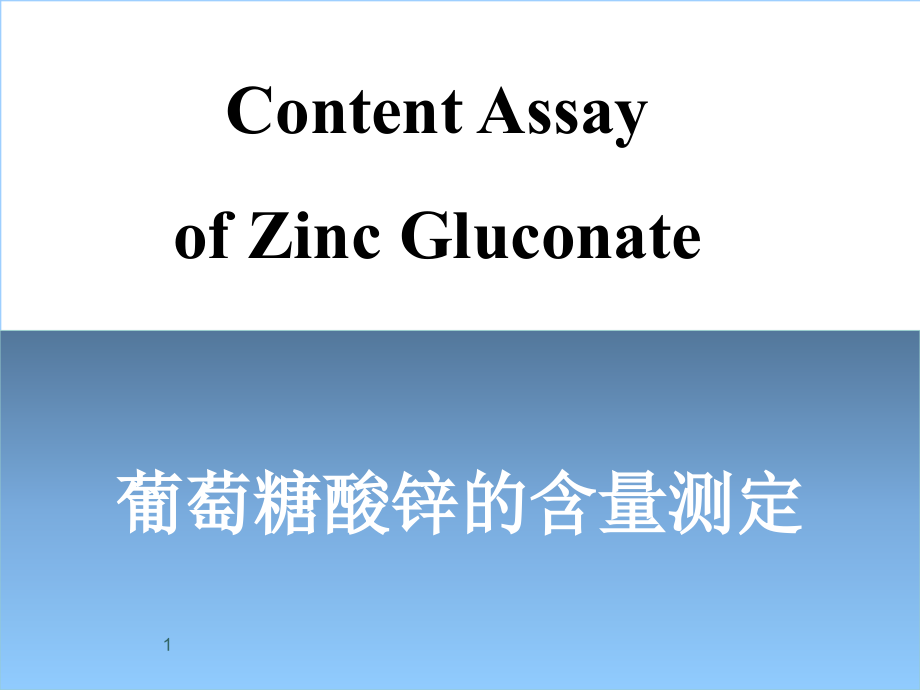 Content Assay
of Zinc Gluconate

葡萄糖酸锌的含量测定

1